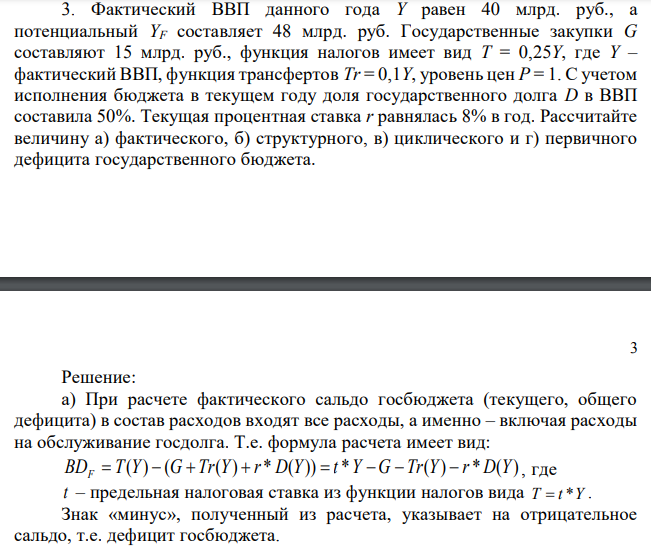 3. Фактический ВВП данного года $Y$ равен 40 млрд. руб., а потенциальный $Y_F$ составляет 48 млрд. руб. Государственные закупки $G$ составляют 15 млрд. руб., функция налогов имеет вид $T = 0,25Y$, где $Y$ – фактический ВВП, функция трансфертов $Tr = 0,1Y$, уровень цен $P = 1$. С учетом исполнения бюджета в текущем году доля государственного долга $D$ в ВВП составила 50%. Текущая процентная ставка $r$ равнялась 8% в год. Рассчитайте величину а) фактического, б) структурного, в) циклического и г) первичного дефицита государственного бюджета.

3

Решение:

а) При расчете фактического сальдо госбюджета (текущего, общего дефицита) в состав расходов входят все расходы, а именно – включая расходы на обслуживание госдолга. Т.е. формула расчета имеет вид:

$BD_F = T(Y) - (G + Tr(Y) + r * D(Y)) = t * Y - G - Tr(Y) - r * D(Y)$, где

$t$ – предельная налоговая ставка из функции налогов вида $T = t * Y$.

Знак «минус», полученный из расчета, указывает на отрицательное сальдо, т.е. дефицит госбюджета.